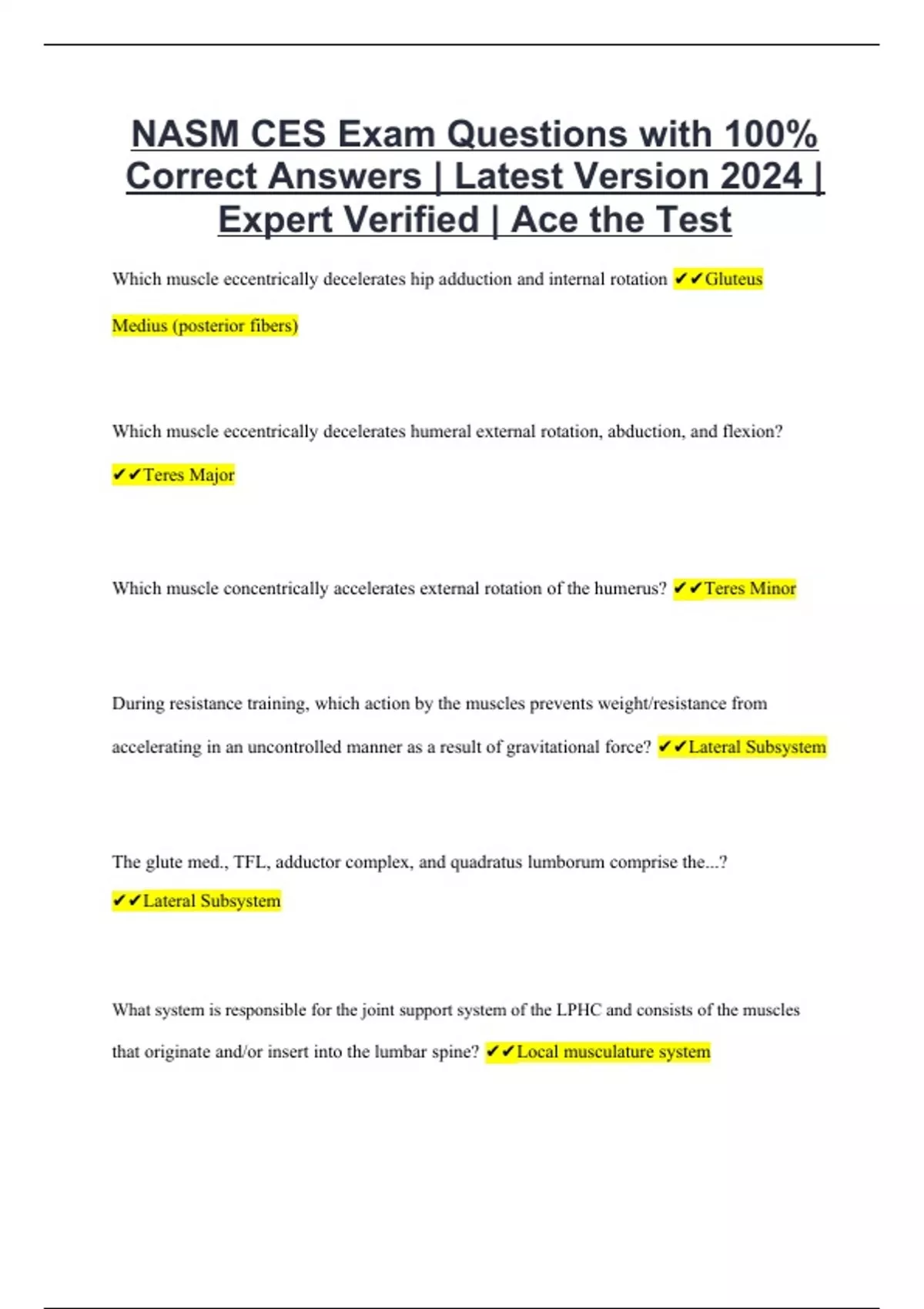 NASM CES Exam Questions with 100% Correct Answers | Latest Version 2024 | Expert Verified | Ace the Test

Which muscle eccentrically decelerates hip adduction and internal rotation ✔✔Gluteus Medius (posterior fibers)

Which muscle eccentrically decelerates humeral external rotation, abduction, and flexion? ✔✔Teres Major

Which muscle concentrically accelerates external rotation of the humerus? ✔✔Teres Minor

During resistance training, which action by the muscles prevents weight/resistance from accelerating in an uncontrolled manner as a result of gravitational force? ✔✔Lateral Subsystem

The glute med., TFL, adductor complex, and quadratus lumborum comprise the...? ✔✔Lateral Subsystem

What system is responsible for the joint support system of the LPHC and consists of the muscles that originate and/or insert into the lumbar spine? ✔✔Local musculature system